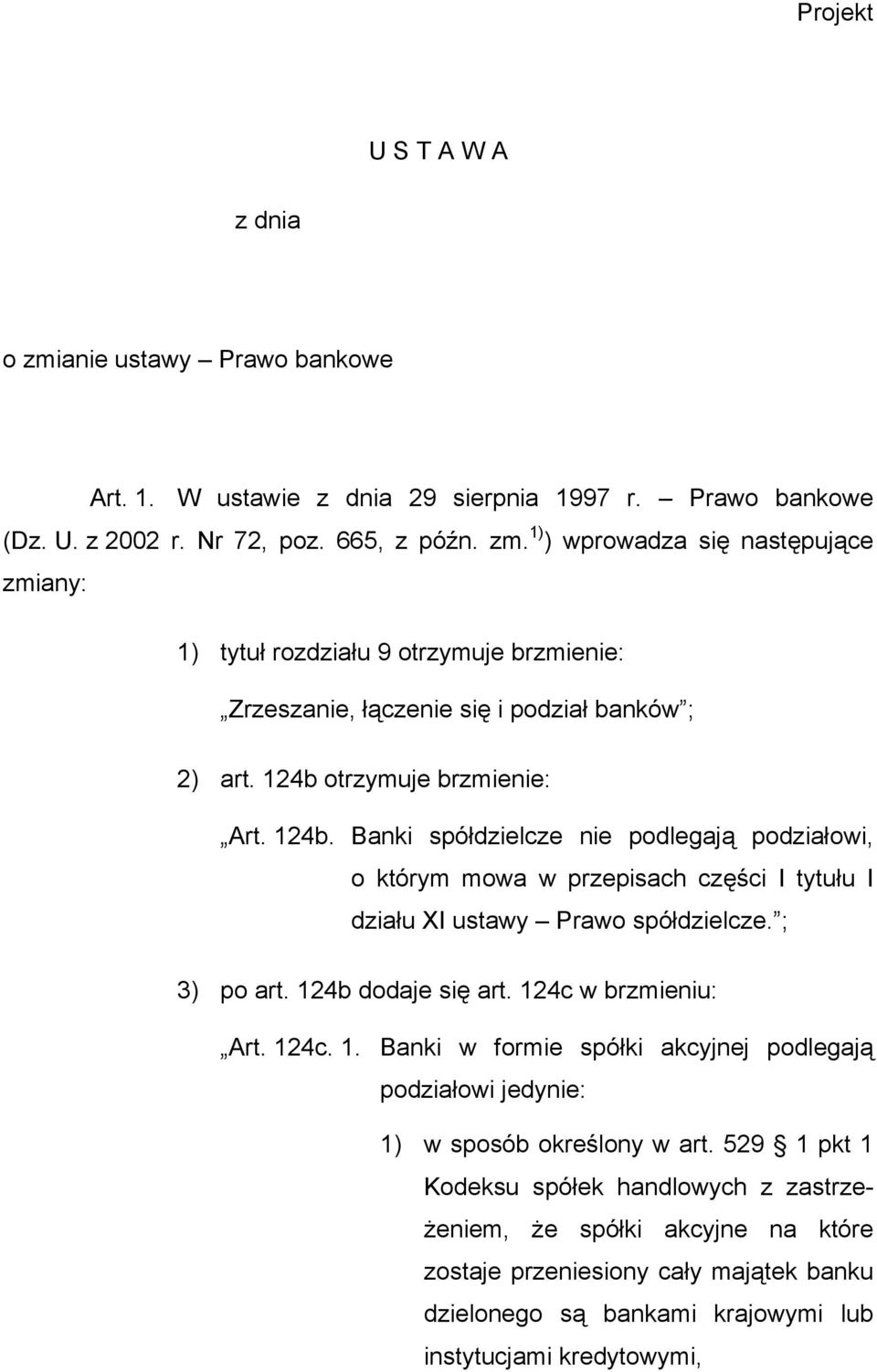 Projekt

U S T A W A

z dnia

o zmianie ustawy – Prawo bankowe

Art. 1. W ustawie z dnia 29 sierpnia 1997 r. – Prawo bankowe (Dz. U. z 2002 r. Nr 72, poz. 665, z późn. zm.$^{1)}$) wprowadza się następujące zmiany:

1) tytuł rozdziału 9 otrzymuje brzmienie:

„Zrzeszanie, łączenie się i podział banków”;

2) art. 124b otrzymuje brzmienie:

„Art. 124b. Banki spółdzielcze nie podlegają podziałowi, o którym mowa w przepisach części I tytułu I działu XI ustawy – Prawo spółdzielcze.”;

3) po art. 124b dodaje się art. 124c w brzmieniu:

„Art. 124c. 1. Banki w formie spółki akcyjnej podlegają podziałowi jedynie:

1) w sposób określony w art. 529 § 1 pkt 1 Kodeksu spółek handlowych z zastrzeżeniem, że spółki akcyjne na które zostaje przeniesiony cały majątek banku dzielonego są bankami krajowymi lub instytucjami kredytowymi,